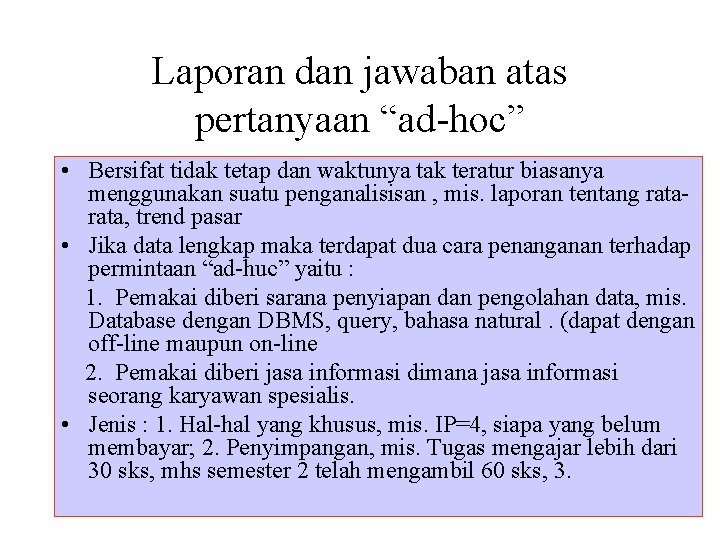 Laporan dan jawaban atas pertanyaan “ad-hoc”

• Bersifat tidak tetap dan waktunya tak teratur biasanya menggunakan suatu penganalisisan , mis. laporan tentang rata-rata, trend pasar

• Jika data lengkap maka terdapat dua cara penanganan terhadap permintaan “ad-huc” yaitu :

1. Pemakai diberi sarana penyiapan dan pengolahan data, mis. Database dengan DBMS, query, bahasa natural . (dapat dengan off-line maupun on-line

2. Pemakai diberi jasa informasi dimana jasa informasi seorang karyawan spesialis.

• Jenis : 1. Hal-hal yang khusus, mis. IP=4, siapa yang belum membayar; 2. Penyimpangan, mis. Tugas mengajar lebih dari 30 sks, mhs semester 2 telah mengambil 60 sks, 3.